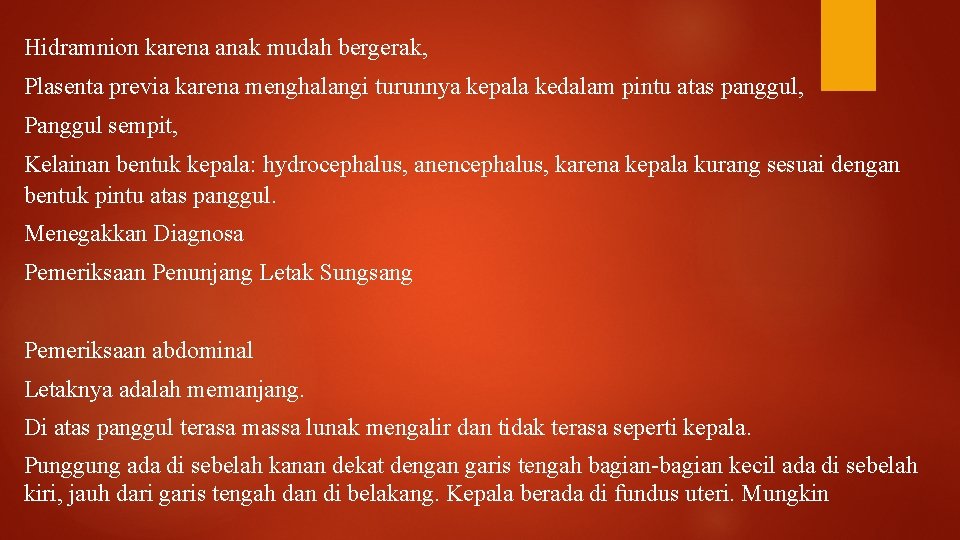 Hidramnion karena anak mudah bergerak,

Plasenta previa karena menghalangi turunnya kepala kedalam pintu atas panggul,

Panggul sempit,

Kelainan bentuk kepala: hydrocephalus, anencephalus, karena kepala kurang sesuai dengan bentuk pintu atas panggul.

Menegakkan Diagnosa

Pemeriksaan Penunjang Letak Sungsang

Pemeriksaan abdominal

Letaknya adalah memanjang.

Di atas panggul terasa massa lunak mengalir dan tidak terasa seperti kepala.

Punggung ada di sebelah kanan dekat dengan garis tengah bagian-bagian kecil ada di sebelah kiri, jauh dari garis tengah dan di belakang. Kepala berada di fundus uteri. Mungkin